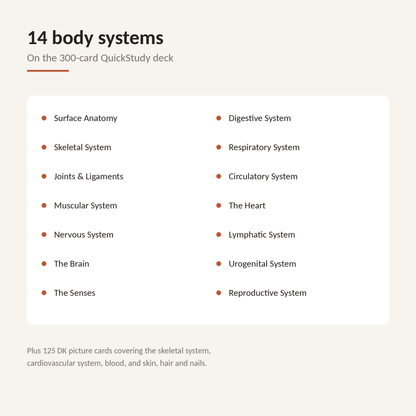 14 body systems

On the 300-card QuickStudy deck

• Surface Anatomy
• Skeletal System
• Joints & Ligaments
• Muscular System
• Nervous System
• The Brain
• The Senses

• Digestive System
• Respiratory System
• Circulatory System
• The Heart
• Lymphatic System
• Urogenital System
• Reproductive System

Plus 125 DK picture cards covering the skeletal system, cardiovascular system, blood, and skin, hair and nails.